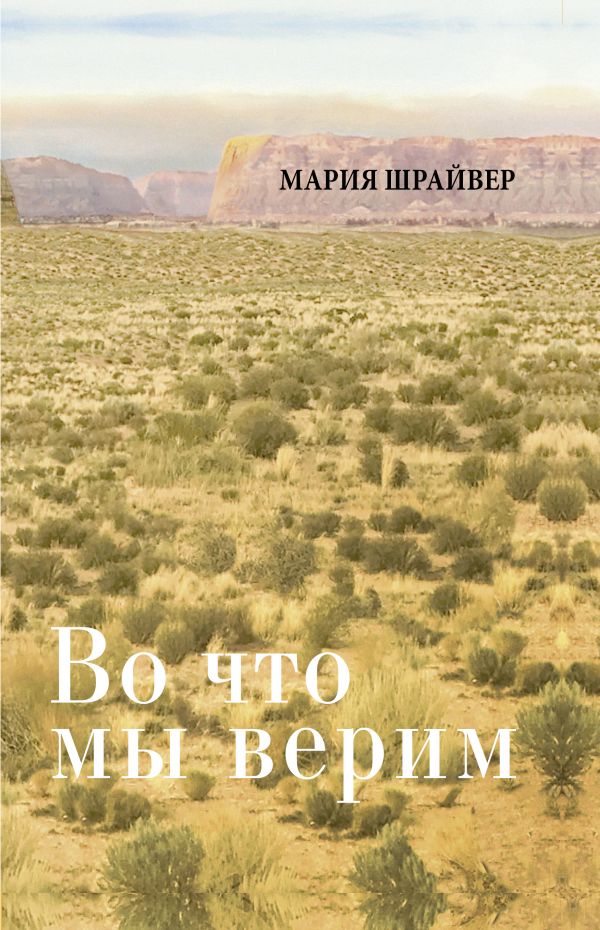 МАРИЯ ШРАЙВЕР

Во что мы верим